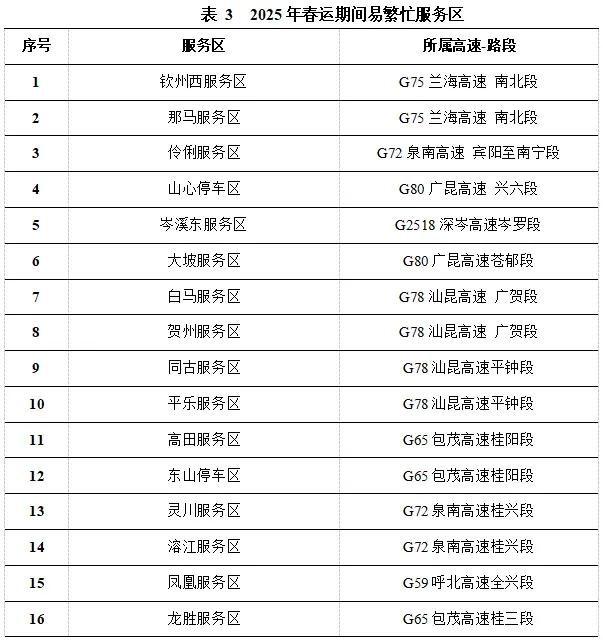 表 3　2025 年春运期间易繁忙服务区

| 序号 | 服务区 | 所属高速-路段 |
|---|---|---|
| 1 | 钦州西服务区 | G75 兰海高速 南北段 |
| 2 | 那马服务区 | G75 兰海高速 南北段 |
| 3 | 伶俐服务区 | G72 泉南高速 宾阳至南宁段 |
| 4 | 山心停车区 | G80 广昆高速 兴六段 |
| 5 | 岑溪东服务区 | G2518 深岑高速岑罗段 |
| 6 | 大坡服务区 | G80 广昆高速苍郁段 |
| 7 | 白马服务区 | G78 汕昆高速 广贺段 |
| 8 | 贺州服务区 | G78 汕昆高速 广贺段 |
| 9 | 同古服务区 | G78 汕昆高速平钟段 |
| 10 | 平乐服务区 | G78 汕昆高速平钟段 |
| 11 | 高田服务区 | G65 包茂高速桂阳段 |
| 12 | 东山停车区 | G65 包茂高速桂阳段 |
| 13 | 灵川服务区 | G72 泉南高速桂兴段 |
| 14 | 溶江服务区 | G72 泉南高速桂兴段 |
| 15 | 凤凰服务区 | G59 呼北高速全兴段 |
| 16 | 龙胜服务区 | G65 包茂高速桂三段 |